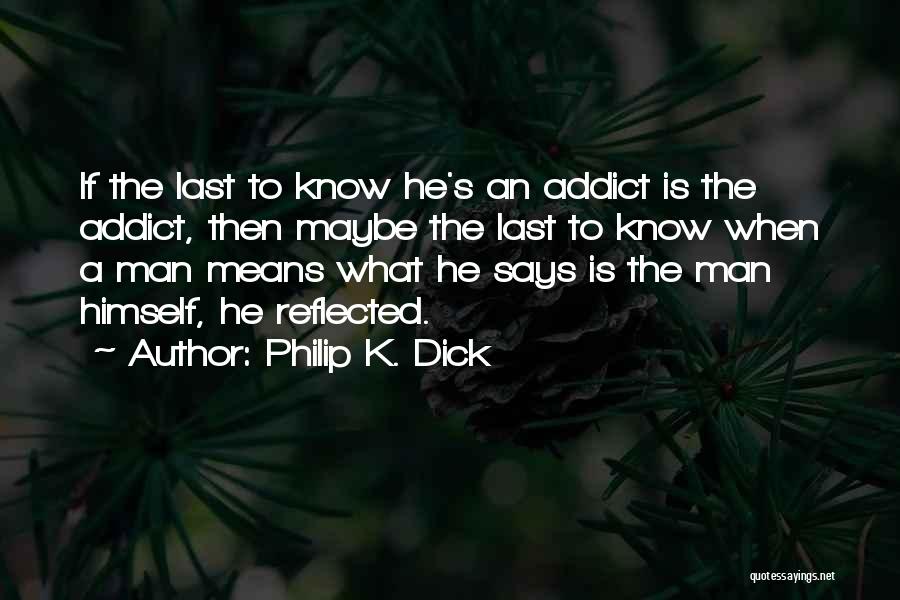 If the last to know he's an addict is the addict, then maybe the last to know when a man means what he says is the man himself, he reflected.

~ Author: Philip K. Dick

quotessayings.net